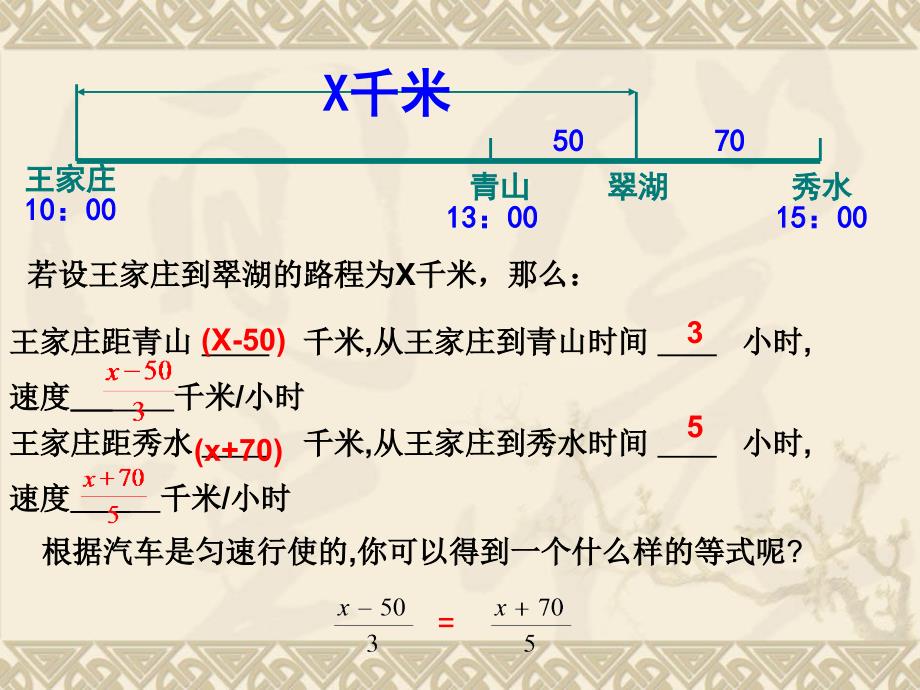 X千米

50

70

王家庄
10：00

青山
13：00

翠湖

秀水
15：00

若设王家庄到翠湖的路程为X千米，那么：

王家庄距青山 (X-50) 千米,从王家庄到青山时间 3 小时,

速度 $\frac{x-50}{3}$ 千米/小时

王家庄距秀水 (x+70) 千米,从王家庄到秀水时间 5 小时,

速度 $\frac{x+70}{5}$ 千米/小时

根据汽车是匀速行使的,你可以得到一个什么样的等式呢?

$\frac{x-50}{3} = \frac{x+70}{5}$